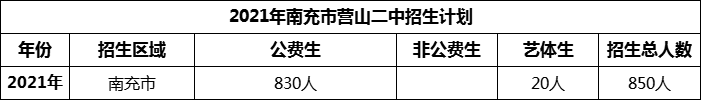 2021年南充市营山二中招生计划

| 年份 | 招生区域 | 公费生 | 非公费生 | 艺体生 | 招生总人数 |
|---|---|---|---|---|---|
| 2021年 | 南充市 | 830人 | | 20人 | 850人 |